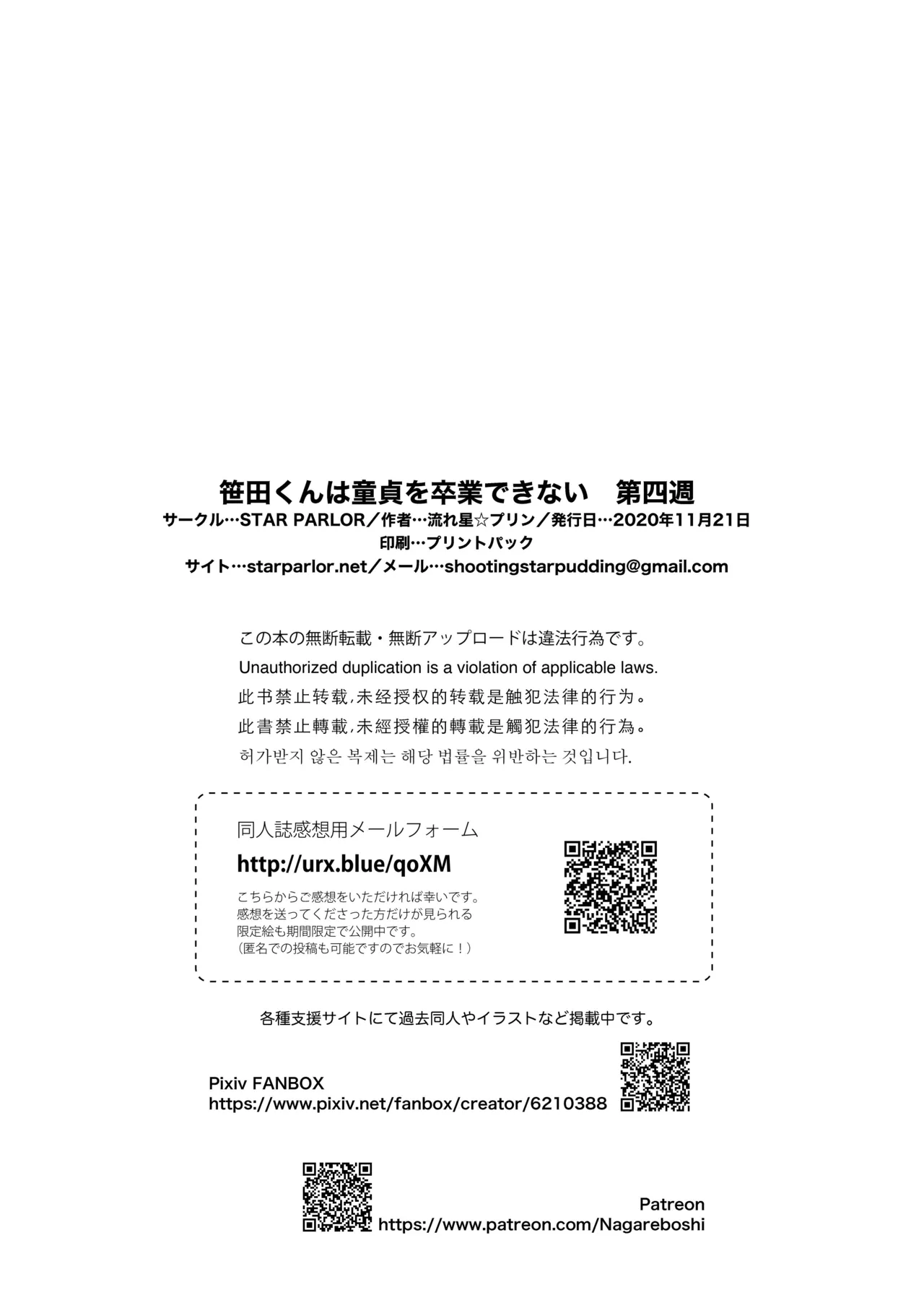 笹田くんは童貞を卒業できない　第四週
サークル…STAR PARLOR／作者…流れ星☆プリン／発行日…2020年11月21日
印刷…プリントパック
サイト…starparlor.net／メール…shootingstarpudding@gmail.com

この本の無断転載・無断アップロードは違法行為です。
Unauthorized duplication is a violation of applicable laws.
此书禁止转载,未经授权的转载是触犯法律的行为。
此書禁止轉載,未經授權的轉載是觸犯法律的行為。
허가받지 않은 복제는 해당 법률을 위반하는 것입니다.

同人誌感想用メールフォーム
http://urx.blue/qoXM
こちらからご感想をいただければ幸いです。
感想を送ってくださった方だけが見られる
限定絵も期間限定で公開中です。
（匿名での投稿も可能ですのでお気軽に！）

各種支援サイトにて過去同人やイラストなど掲載中です。

Pixiv FANBOX
https://www.pixiv.net/fanbox/creator/6210388

Patreon
https://www.patreon.com/Nagareboshi